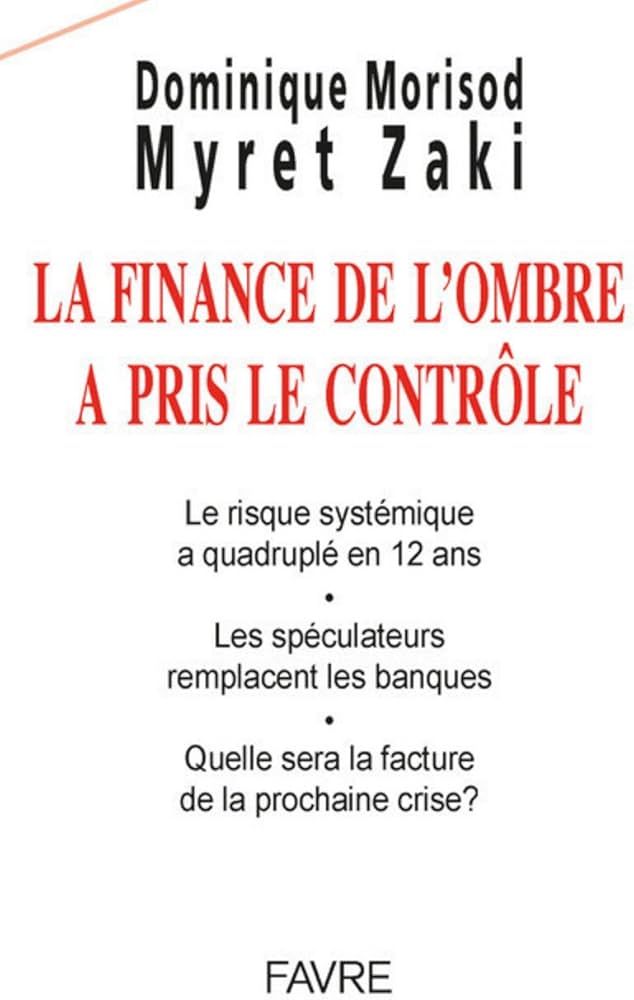 Dominique Morisod
Myret Zaki

LA FINANCE DE L'OMBRE
A PRIS LE CONTRÔLE

Le risque systémique a quadruplé en 12 ans

•

Les spéculateurs remplacent les banques

•

Quelle sera la facture de la prochaine crise?

FAVRE